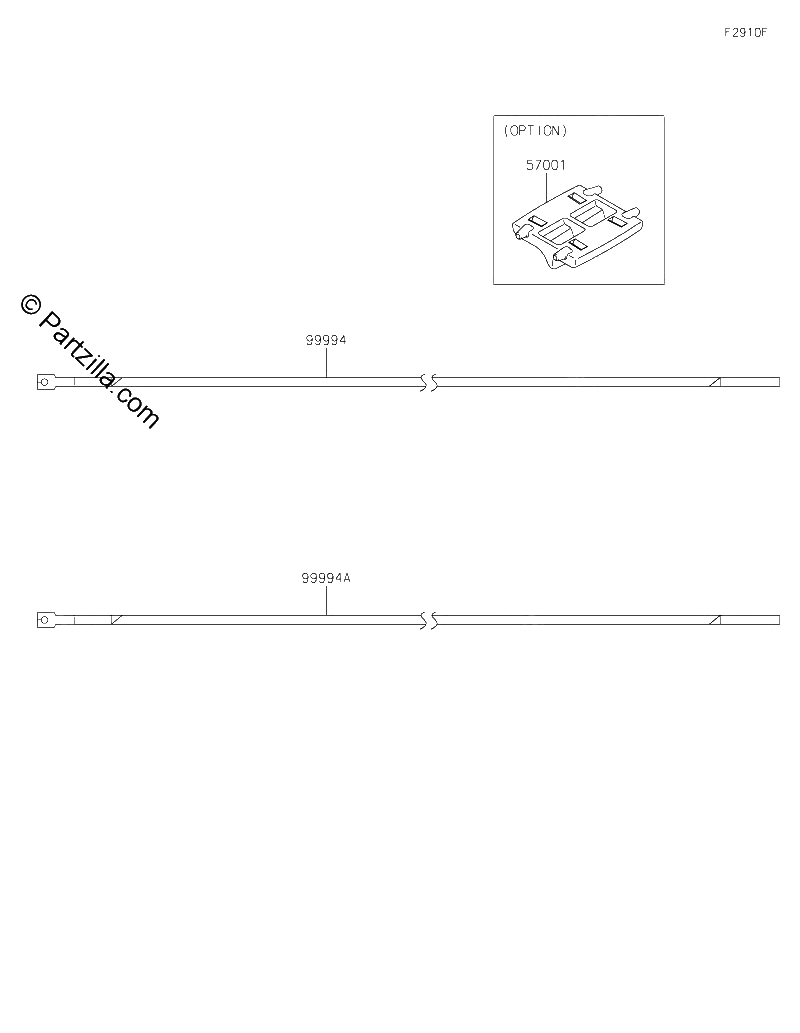 F2910F

(OPTION)

57001

© Partzilla.com

99994

99994A